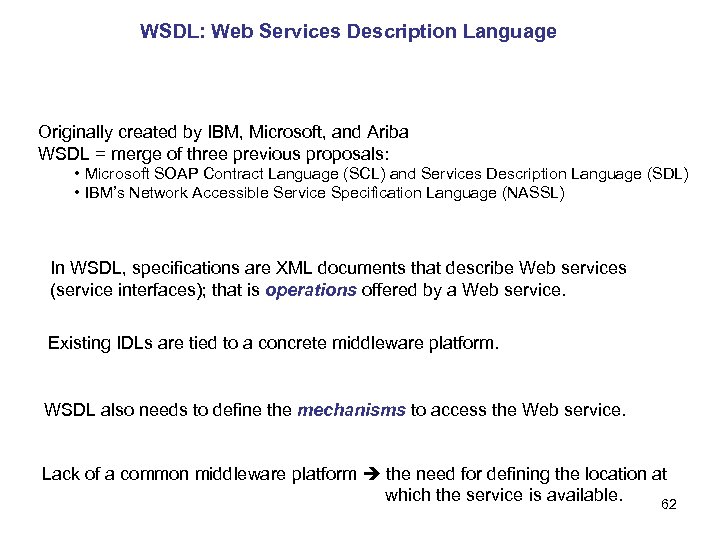 WSDL: Web Services Description Language

Originally created by IBM, Microsoft, and Ariba
WSDL = merge of three previous proposals:
• Microsoft SOAP Contract Language (SCL) and Services Description Language (SDL)
• IBM's Network Accessible Service Specification Language (NASSL)

In WSDL, specifications are XML documents that describe Web services (service interfaces); that is operations offered by a Web service.

Existing IDLs are tied to a concrete middleware platform.

WSDL also needs to define the mechanisms to access the Web service.

Lack of a common middleware platform ➔ the need for defining the location at which the service is available.

62